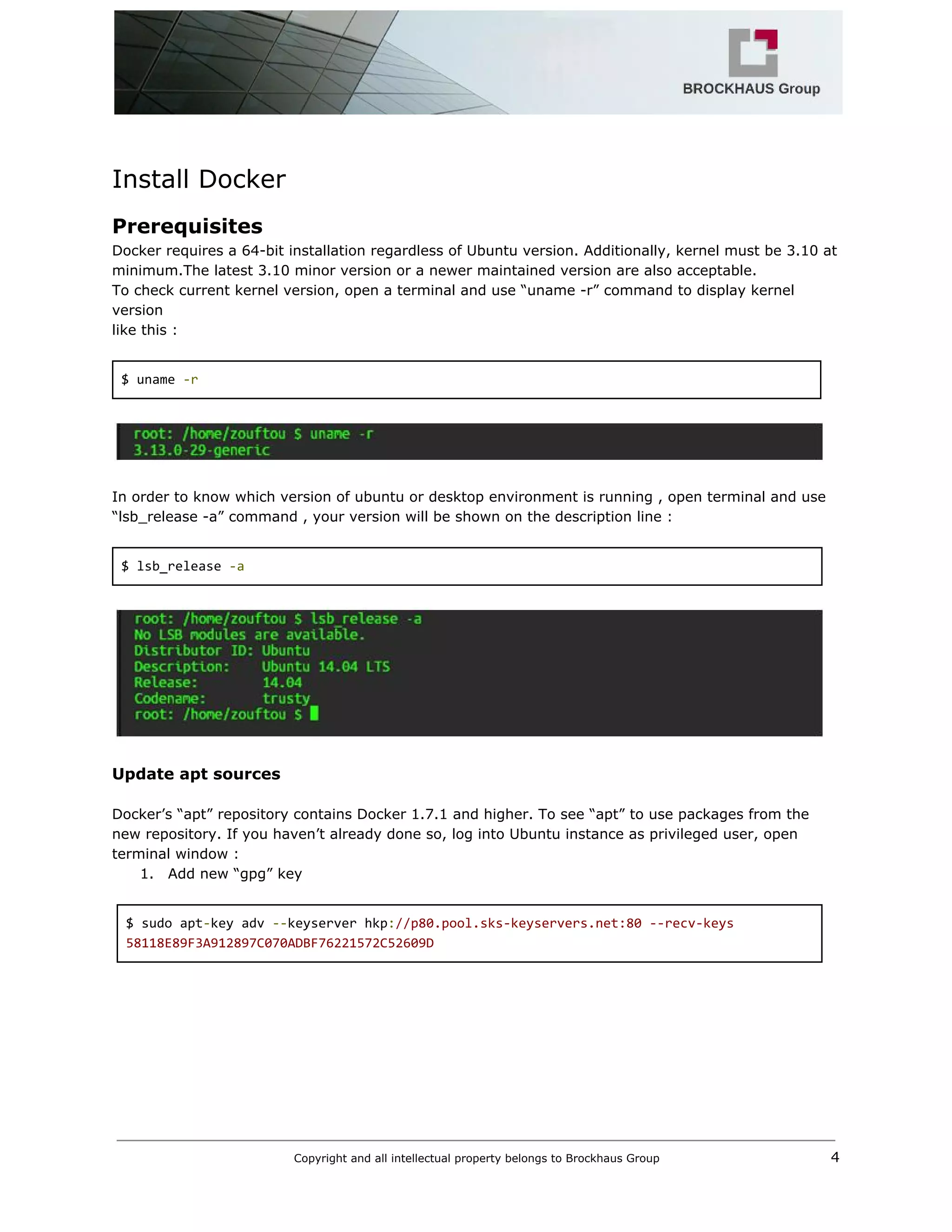 BROCKHAUS Group

Install Docker

Prerequisites

Docker requires a 64-bit installation regardless of Ubuntu version. Additionally, kernel must be 3.10 at minimum.The latest 3.10 minor version or a newer maintained version are also acceptable.
To check current kernel version, open a terminal and use “uname -r” command to display kernel version
like this :

$ uname -r

root: /home/zouftou $ uname -r
3.13.0-29-generic

In order to know which version of ubuntu or desktop environment is running , open terminal and use “lsb_release -a” command , your version will be shown on the description line :

$ lsb_release -a

root: /home/zouftou $ lsb_release -a
No LSB modules are available.
Distributor ID: Ubuntu
Description: Ubuntu 14.04 LTS
Release: 14.04
Codename: trusty
root: /home/zouftou $

Update apt sources

Docker’s “apt” repository contains Docker 1.7.1 and higher. To see “apt” to use packages from the new repository. If you haven’t already done so, log into Ubuntu instance as privileged user, open terminal window :

1. Add new “gpg” key

$ sudo apt-key adv --keyserver hkp://p80.pool.sks-keyservers.net:80 --recv-keys 58118E89F3A912897C070ADBF76221572C52609D

Copyright and all intellectual property belongs to Brockhaus Group

4